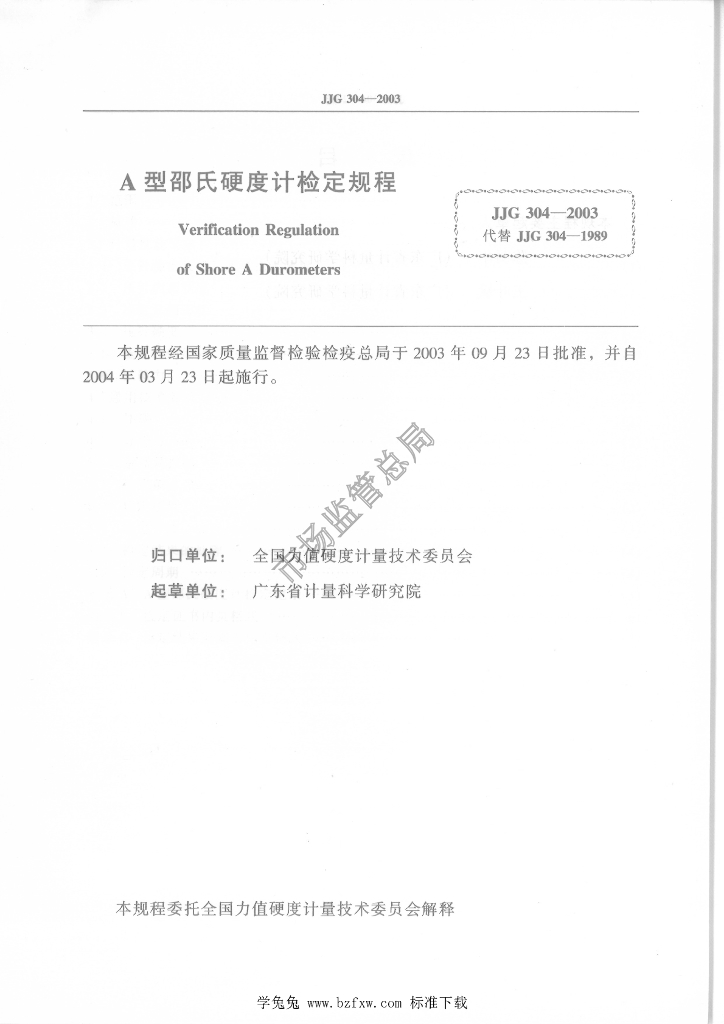 JJG 304—2003

A 型邵氏硬度计检定规程

Verification Regulation

of Shore A Durometers

JJG 304—2003
代替 JJG 304—1989

本规程经国家质量监督检验检疫总局于 2003 年 09 月 23 日批准，并自 2004 年 03 月 23 日起施行。

市场监管总局

归口单位：　全国力值硬度计量技术委员会

起草单位：　广东省计量科学研究院

本规程委托全国力值硬度计量技术委员会解释

学兔兔 www.bzfxw.com 标准下载